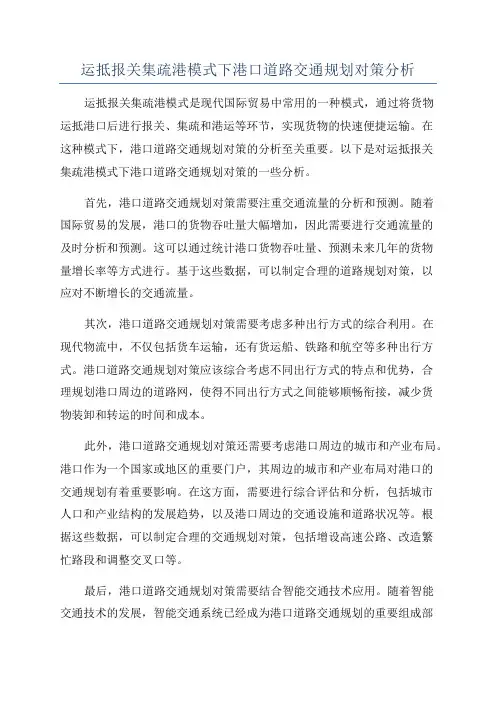 运抵报关集疏港模式下港口道路交通规划对策分析

运抵报关集疏港模式是现代国际贸易中常用的一种模式，通过将货物运抵港口后进行报关、集疏和港运等环节，实现货物的快速便捷运输。在这种模式下，港口道路交通规划对策的分析至关重要。以下是对运抵报关集疏港模式下港口道路交通规划对策的一些分析。

首先，港口道路交通规划对策需要注重交通流量的分析和预测。随着国际贸易的发展，港口的货物吞吐量大幅增加，因此需要进行交通流量的及时分析和预测。这可以通过统计港口货物吞吐量、预测未来几年的货物量增长率等方式进行。基于这些数据，可以制定合理的道路规划对策，以应对不断增长的交通流量。

其次，港口道路交通规划对策需要考虑多种出行方式的综合利用。在现代物流中，不仅包括货车运输，还有货运船、铁路和航空等多种出行方式。港口道路交通规划对策应该综合考虑不同出行方式的特点和优势，合理规划港口周边的道路网，使得不同出行方式之间能够顺畅衔接，减少货物装卸和转运的时间和成本。

此外，港口道路交通规划对策还需要考虑港口周边的城市和产业布局。港口作为一个国家或地区的重要门户，其周边的城市和产业布局对港口的交通规划有着重要影响。在这方面，需要进行综合评估和分析，包括城市人口和产业结构的发展趋势，以及港口周边的交通设施和道路状况等。根据这些数据，可以制定合理的交通规划对策，包括增设高速公路、改造繁忙路段和调整交叉口等。

最后，港口道路交通规划对策需要结合智能交通技术应用。随着智能交通技术的发展，智能交通系统已经成为港口道路交通规划的重要组成部